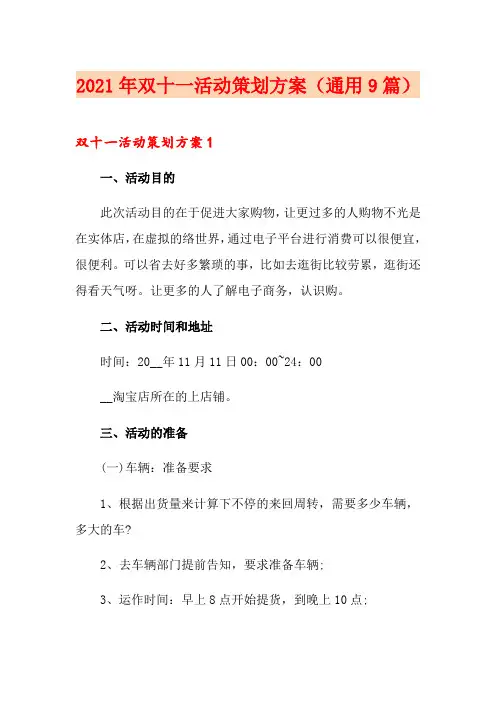 2021年双十一活动策划方案（通用9篇）

双十一活动策划方案1

一、活动目的

此次活动目的在于促进大家购物，让更过多的人购物不光是在实体店，在虚拟的络世界，通过电子平台进行消费可以很便宜，很便利。可以省去好多繁琐的事，比如去逛街比较劳累，逛街还得看天气呀。让更多的人了解电子商务，认识购。

二、活动时间和地址

时间：20__年11月11日00：00~24：00

__淘宝店所在的上店铺。

三、活动的准备

(一)车辆：准备要求

1、根据出货量来计算下不停的来回周转，需要多少车辆，多大的车?

2、去车辆部门提前告知，要求准备车辆;

3、运作时间：早上8点开始提货，到晚上10点;